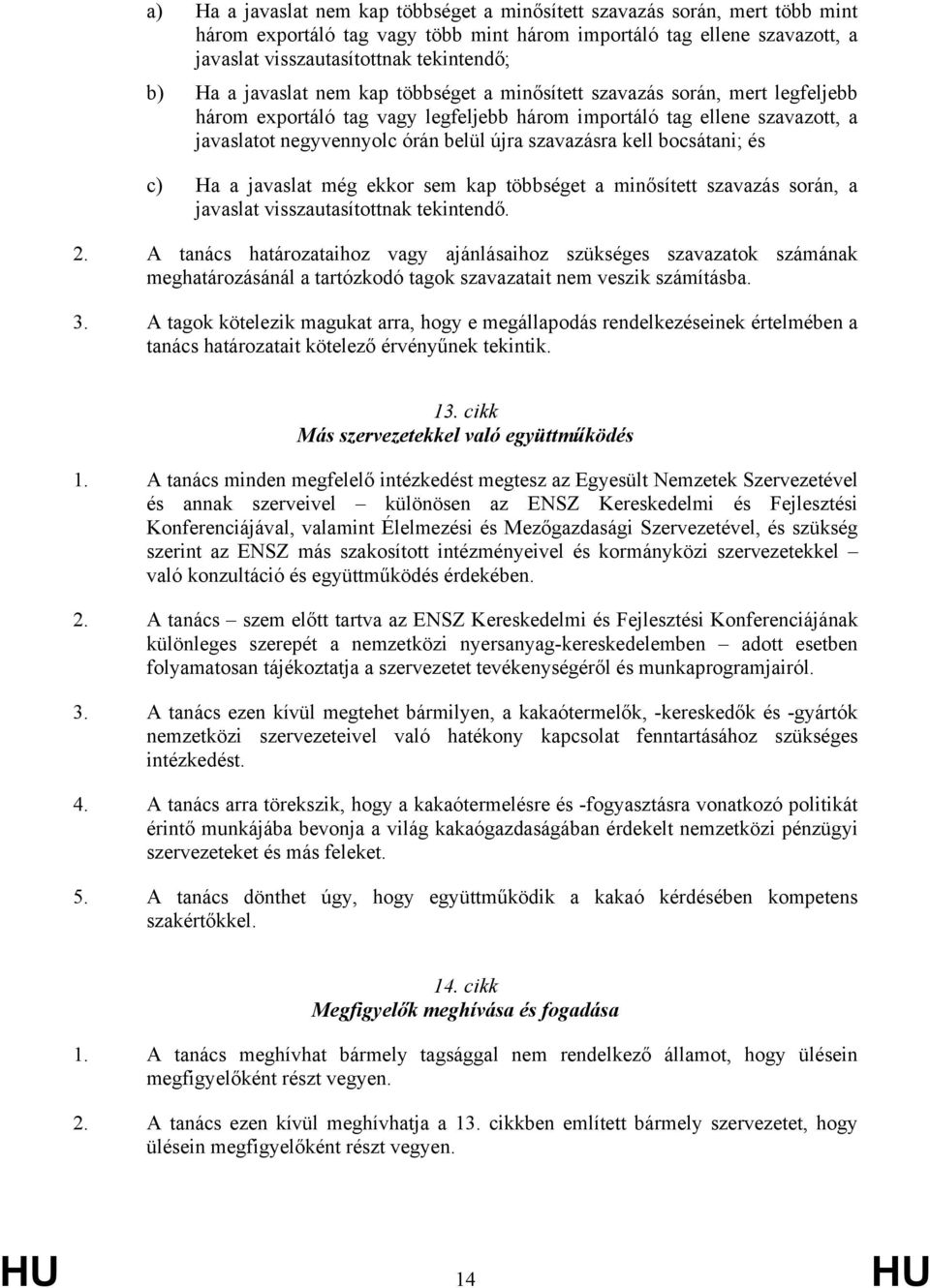 a) Ha a javaslat nem kap többséget a minősített szavazás során, mert több mint három exportáló tag vagy több mint három importáló tag ellene szavazott, a javaslat visszautasítottnak tekintendő;

b) Ha a javaslat nem kap többséget a minősített szavazás során, mert legfeljebb három exportáló tag vagy legfeljebb három importáló tag ellene szavazott, a javaslatot negyvennyolc órán belül újra szavazásra kell bocsátani; és

c) Ha a javaslat még ekkor sem kap többséget a minősített szavazás során, a javaslat visszautasítottnak tekintendő.

2. A tanács határozataihoz vagy ajánlásaihoz szükséges szavazatok számának meghatározásánál a tartózkodó tagok szavazatait nem veszik számításba.

3. A tagok kötelezik magukat arra, hogy e megállapodás rendelkezéseinek értelmében a tanács határozatait kötelező érvényűnek tekintik.

13. cikk
Más szervezetekkel való együttműködés

1. A tanács minden megfelelő intézkedést megtesz az Egyesült Nemzetek Szervezetével és annak szerveivel – különösen az ENSZ Kereskedelmi és Fejlesztési Konferenciájával, valamint Élelmezési és Mezőgazdasági Szervezetével, és szükség szerint az ENSZ más szakosított intézményeivel és kormányközi szervezetekkel – való konzultáció és együttműködés érdekében.

2. A tanács – szem előtt tartva az ENSZ Kereskedelmi és Fejlesztési Konferenciájának különleges szerepét a nemzetközi nyersanyag-kereskedelemben – adott esetben folyamatosan tájékoztatja a szervezetet tevékenységéről és munkaprogramjairól.

3. A tanács ezen kívül megtehet bármilyen, a kakaótermelők, -kereskedők és -gyártók nemzetközi szervezeteivel való hatékony kapcsolat fenntartásához szükséges intézkedést.

4. A tanács arra törekszik, hogy a kakaótermelésre és -fogyasztásra vonatkozó politikát érintő munkájába bevonja a világ kakaógazdaságában érdekelt nemzetközi pénzügyi szervezeteket és más feleket.

5. A tanács dönthet úgy, hogy együttműködik a kakaó kérdésében kompetens szakértőkkel.

14. cikk
Megfigyelők meghívása és fogadása

1. A tanács meghívhat bármely tagsággal nem rendelkező államot, hogy ülésein megfigyelőként részt vegyen.

2. A tanács ezen kívül meghívhatja a 13. cikkben említett bármely szervezetet, hogy ülésein megfigyelőként részt vegyen.

HU 14 HU